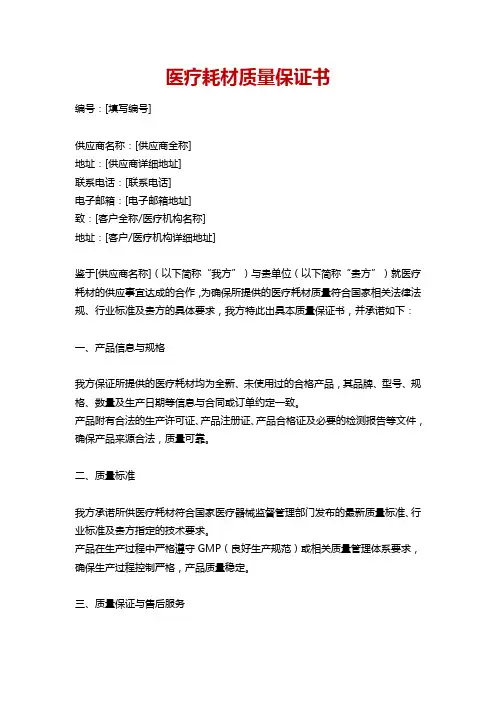 医疗耗材质量保证书

编号：[填写编号]

供应商名称：[供应商全称]
地址：[供应商详细地址]
联系电话：[联系电话]
电子邮箱：[电子邮箱地址]
致：[客户全称/医疗机构名称]
地址：[客户/医疗机构详细地址]

鉴于[供应商名称]（以下简称“我方”）与贵单位（以下简称“贵方”）就医疗耗材的供应事宜达成的合作，为确保所提供的医疗耗材质量符合国家相关法律法规、行业标准及贵方的具体要求，我方特此出具本质量保证书，并承诺如下：

一、产品信息与规格

我方保证所提供的医疗耗材均为全新、未使用过的合格产品，其品牌、型号、规格、数量及生产日期等信息与合同或订单约定一致。
产品附有合法的生产许可证、产品注册证、产品合格证及必要的检测报告等文件，确保产品来源合法，质量可靠。

二、质量标准

我方承诺所供医疗耗材符合国家医疗器械监督管理部门发布的最新质量标准、行业标准及贵方指定的技术要求。
产品在生产过程中严格遵守 GMP（良好生产规范）或相关质量管理体系要求，确保生产过程控制严格，产品质量稳定。

三、质量保证与售后服务